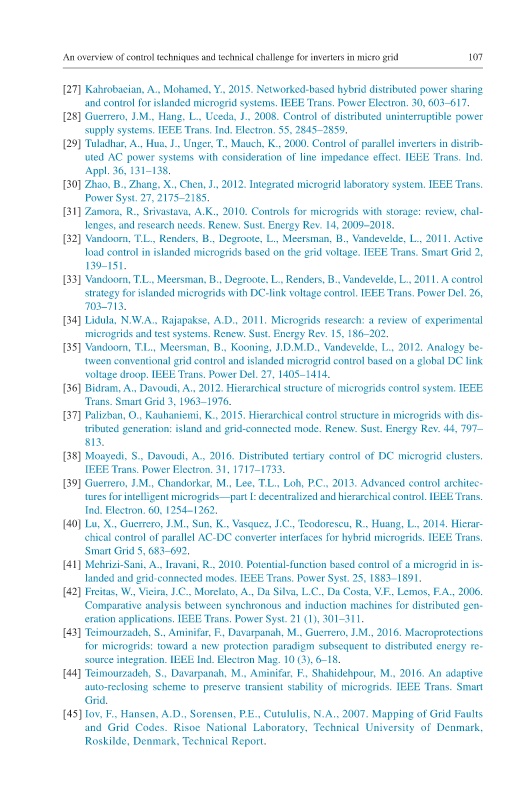 An overview of control techniques and technical challenge for inverters in micro grid 107

[27] Kahrobaeian, A., Mohamed, Y., 2015. Networked-based hybrid distributed power sharing and control for islanded microgrid systems. IEEE Trans. Power Electron. 30, 603–617.

[28] Guerrero, J.M., Hang, L., Uceda, J., 2008. Control of distributed uninterruptible power supply systems. IEEE Trans. Ind. Electron. 55, 2845–2859.

[29] Tuladhar, A., Hua, J., Unger, T., Mauch, K., 2000. Control of parallel inverters in distributed AC power systems with consideration of line impedance effect. IEEE Trans. Ind. Appl. 36, 131–138.

[30] Zhao, B., Zhang, X., Chen, J., 2012. Integrated microgrid laboratory system. IEEE Trans. Power Syst. 27, 2175–2185.

[31] Zamora, R., Srivastava, A.K., 2010. Controls for microgrids with storage: review, challenges, and research needs. Renew. Sust. Energy Rev. 14, 2009–2018.

[32] Vandoorn, T.L., Renders, B., Degroote, L., Meersman, B., Vandevelde, L., 2011. Active load control in islanded microgrids based on the grid voltage. IEEE Trans. Smart Grid 2, 139–151.

[33] Vandoorn, T.L., Meersman, B., Degroote, L., Renders, B., Vandevelde, L., 2011. A control strategy for islanded microgrids with DC-link voltage control. IEEE Trans. Power Del. 26, 703–713.

[34] Lidula, N.W.A., Rajapakse, A.D., 2011. Microgrids research: a review of experimental microgrids and test systems. Renew. Sust. Energy Rev. 15, 186–202.

[35] Vandoorn, T.L., Meersman, B., Kooning, J.D.M.D., Vandevelde, L., 2012. Analogy between conventional grid control and islanded microgrid control based on a global DC link voltage droop. IEEE Trans. Power Del. 27, 1405–1414.

[36] Bidram, A., Davoudi, A., 2012. Hierarchical structure of microgrids control system. IEEE Trans. Smart Grid 3, 1963–1976.

[37] Palizban, O., Kauhaniemi, K., 2015. Hierarchical control structure in microgrids with distributed generation: island and grid-connected mode. Renew. Sust. Energy Rev. 44, 797–813.

[38] Moayedi, S., Davoudi, A., 2016. Distributed tertiary control of DC microgrid clusters. IEEE Trans. Power Electron. 31, 1717–1733.

[39] Guerrero, J.M., Chandorkar, M., Lee, T.L., Loh, P.C., 2013. Advanced control architectures for intelligent microgrids—part I: decentralized and hierarchical control. IEEE Trans. Ind. Electron. 60, 1254–1262.

[40] Lu, X., Guerrero, J.M., Sun, K., Vasquez, J.C., Teodorescu, R., Huang, L., 2014. Hierarchical control of parallel AC-DC converter interfaces for hybrid microgrids. IEEE Trans. Smart Grid 5, 683–692.

[41] Mehrizi-Sani, A., Iravani, R., 2010. Potential-function based control of a microgrid in islanded and grid-connected modes. IEEE Trans. Power Syst. 25, 1883–1891.

[42] Freitas, W., Vieira, J.C., Morelato, A., Da Silva, L.C., Da Costa, V.F., Lemos, F.A., 2006. Comparative analysis between synchronous and induction machines for distributed generation applications. IEEE Trans. Power Syst. 21 (1), 301–311.

[43] Teimourzadeh, S., Aminifar, F., Davarpanah, M., Guerrero, J.M., 2016. Macroprotections for microgrids: toward a new protection paradigm subsequent to distributed energy resource integration. IEEE Ind. Electron Mag. 10 (3), 6–18.

[44] Teimourzadeh, S., Davarpanah, M., Aminifar, F., Shahidehpour, M., 2016. An adaptive auto-reclosing scheme to preserve transient stability of microgrids. IEEE Trans. Smart Grid.

[45] Iov, F., Hansen, A.D., Sorensen, P.E., Cutululis, N.A., 2007. Mapping of Grid Faults and Grid Codes. Risoe National Laboratory, Technical University of Denmark, Roskilde, Denmark, Technical Report.